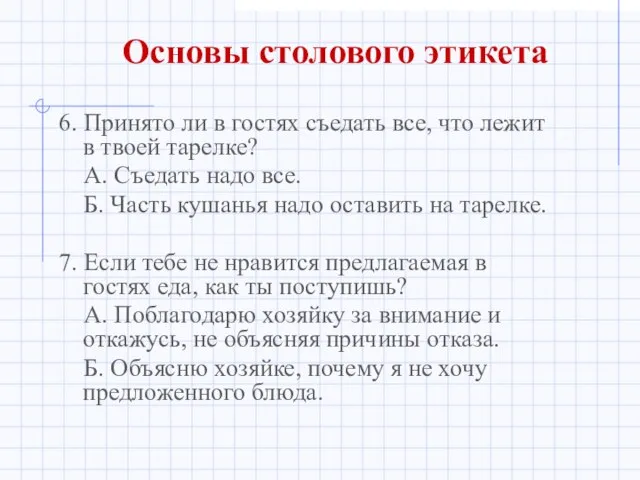 Основы столового этикета

6. Принято ли в гостях съедать все, что лежит в твоей тарелке?

А. Съедать надо все.

Б. Часть кушанья надо оставить на тарелке.

7. Если тебе не нравится предлагаемая в гостях еда, как ты поступишь?

А. Поблагодарю хозяйку за внимание и откажусь, не объясняя причины отказа.

Б. Объясню хозяйке, почему я не хочу предложенного блюда.